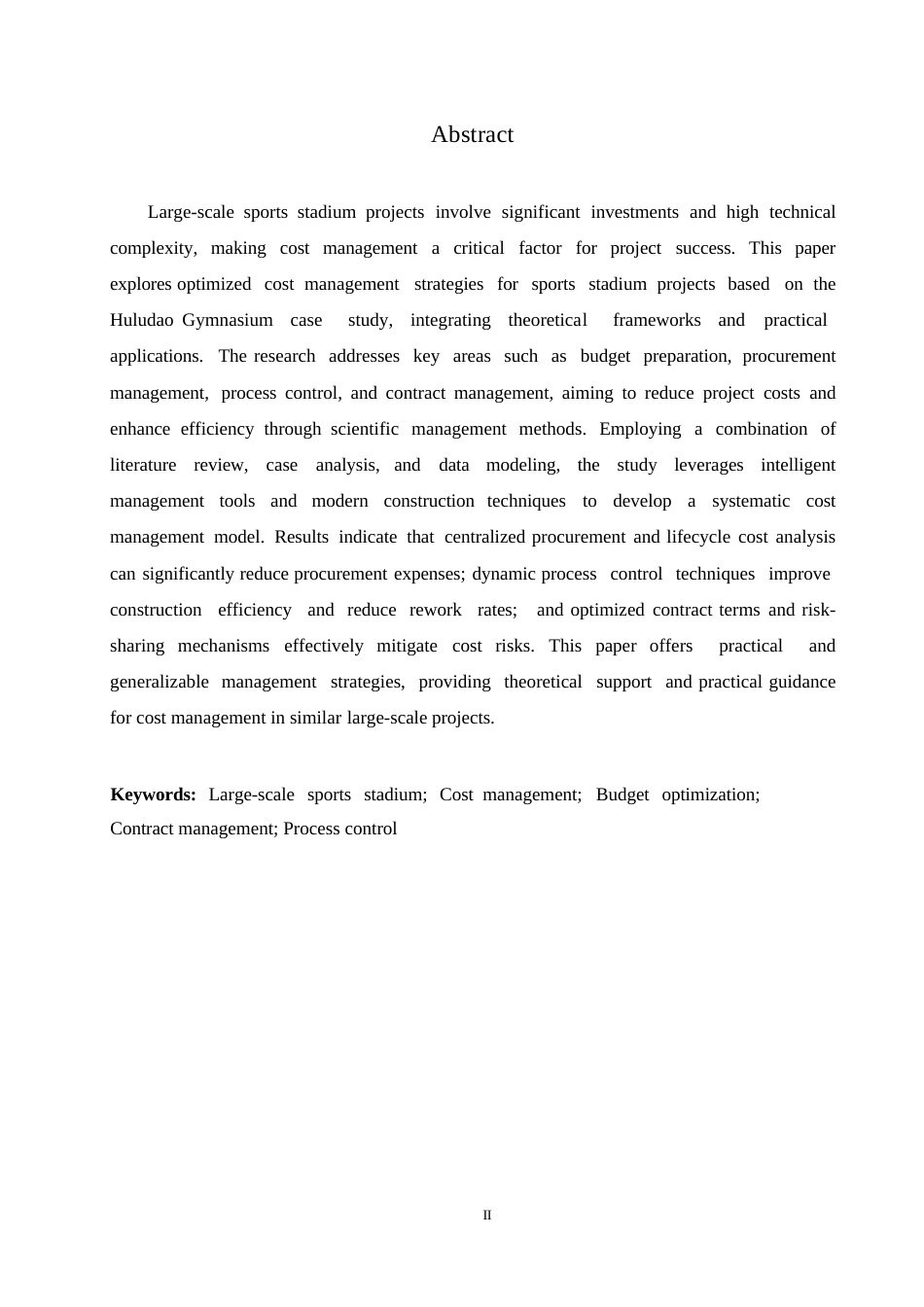 Abstract

Large-scale sports stadium projects involve significant investments and high technical complexity, making cost management a critical factor for project success. This paper explores optimized cost management strategies for sports stadium projects based on the Huludao Gymnasium case study, integrating theoretical frameworks and practical applications. The research addresses key areas such as budget preparation, procurement management, process control, and contract management, aiming to reduce project costs and enhance efficiency through scientific management methods. Employing a combination of literature review, case analysis, and data modeling, the study leverages intelligent management tools and modern construction techniques to develop a systematic cost management model. Results indicate that centralized procurement and lifecycle cost analysis can significantly reduce procurement expenses; dynamic process control techniques improve construction efficiency and reduce rework rates; and optimized contract terms and risk-sharing mechanisms effectively mitigate cost risks. This paper offers practical and generalizable management strategies, providing theoretical support and practical guidance for cost management in similar large-scale projects.

**Keywords:** Large-scale sports stadium; Cost management; Budget optimization; Contract management; Process control

II